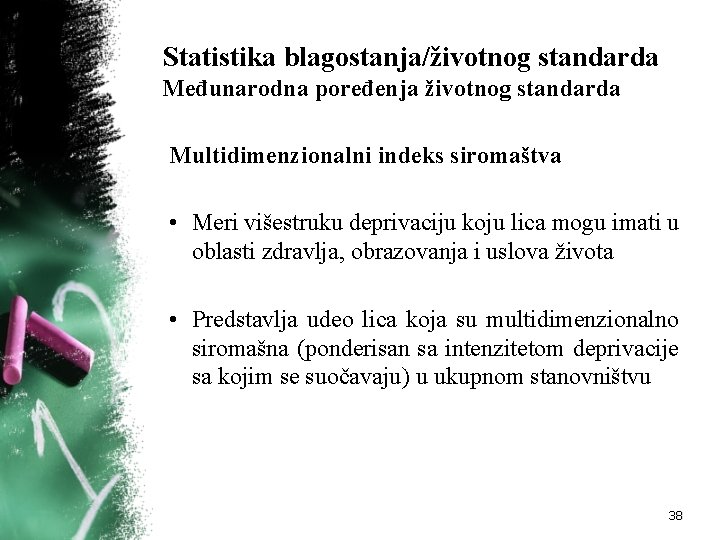 Statistika blagostanja/životnog standarda
Međunarodna poređenja životnog standarda

Multidimenzionalni indeks siromaštva

• Meri višestruku deprivaciju koju lica mogu imati u oblasti zdravlja, obrazovanja i uslova života

• Predstavlja udeo lica koja su multidimenzionalno siromašna (ponderisan sa intenzitetom deprivacije sa kojim se suočavaju) u ukupnom stanovništvu

38